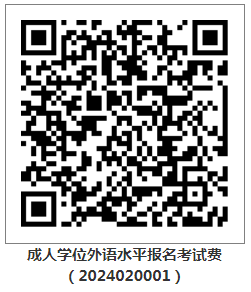 成人学位外语水平报名考试费
（2024020001）